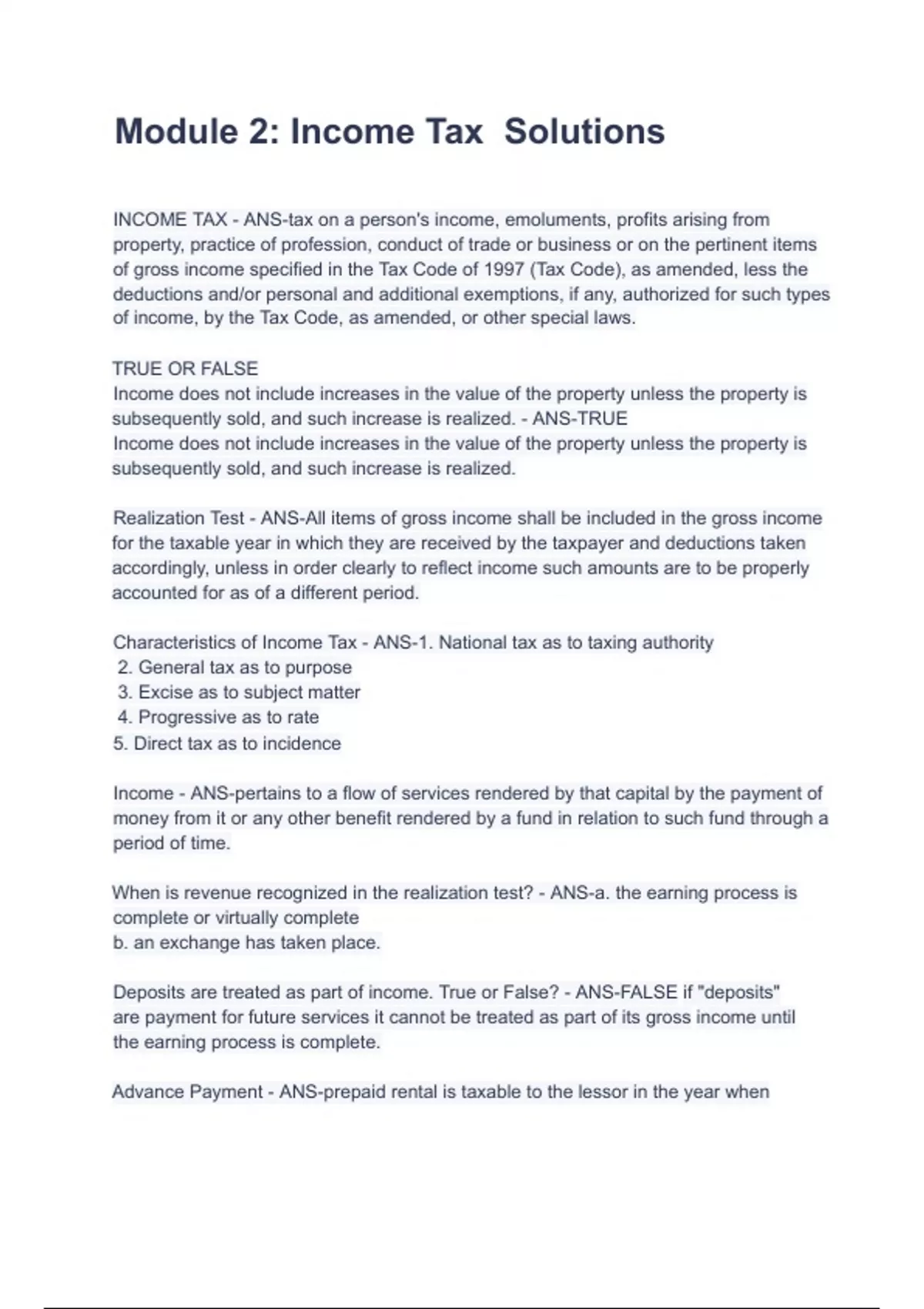 Module 2: Income Tax Solutions

INCOME TAX - ANS-tax on a person's income, emoluments, profits arising from property, practice of profession, conduct of trade or business or on the pertinent items of gross income specified in the Tax Code of 1997 (Tax Code), as amended, less the deductions and/or personal and additional exemptions, if any, authorized for such types of income, by the Tax Code, as amended, or other special laws.

TRUE OR FALSE
Income does not include increases in the value of the property unless the property is subsequently sold, and such increase is realized. - ANS-TRUE
Income does not include increases in the value of the property unless the property is subsequently sold, and such increase is realized.

Realization Test - ANS-All items of gross income shall be included in the gross income for the taxable year in which they are received by the taxpayer and deductions taken accordingly, unless in order clearly to reflect income such amounts are to be properly accounted for as of a different period.

Characteristics of Income Tax - ANS-1. National tax as to taxing authority
2. General tax as to purpose
3. Excise as to subject matter
4. Progressive as to rate
5. Direct tax as to incidence

Income - ANS-pertains to a flow of services rendered by that capital by the payment of money from it or any other benefit rendered by a fund in relation to such fund through a period of time.

When is revenue recognized in the realization test? - ANS-a. the earning process is complete or virtually complete
b. an exchange has taken place.

Deposits are treated as part of income. True or False? - ANS-FALSE if "deposits" are payment for future services it cannot be treated as part of its gross income until the earning process is complete.

Advance Payment - ANS-prepaid rental is taxable to the lessor in the year when